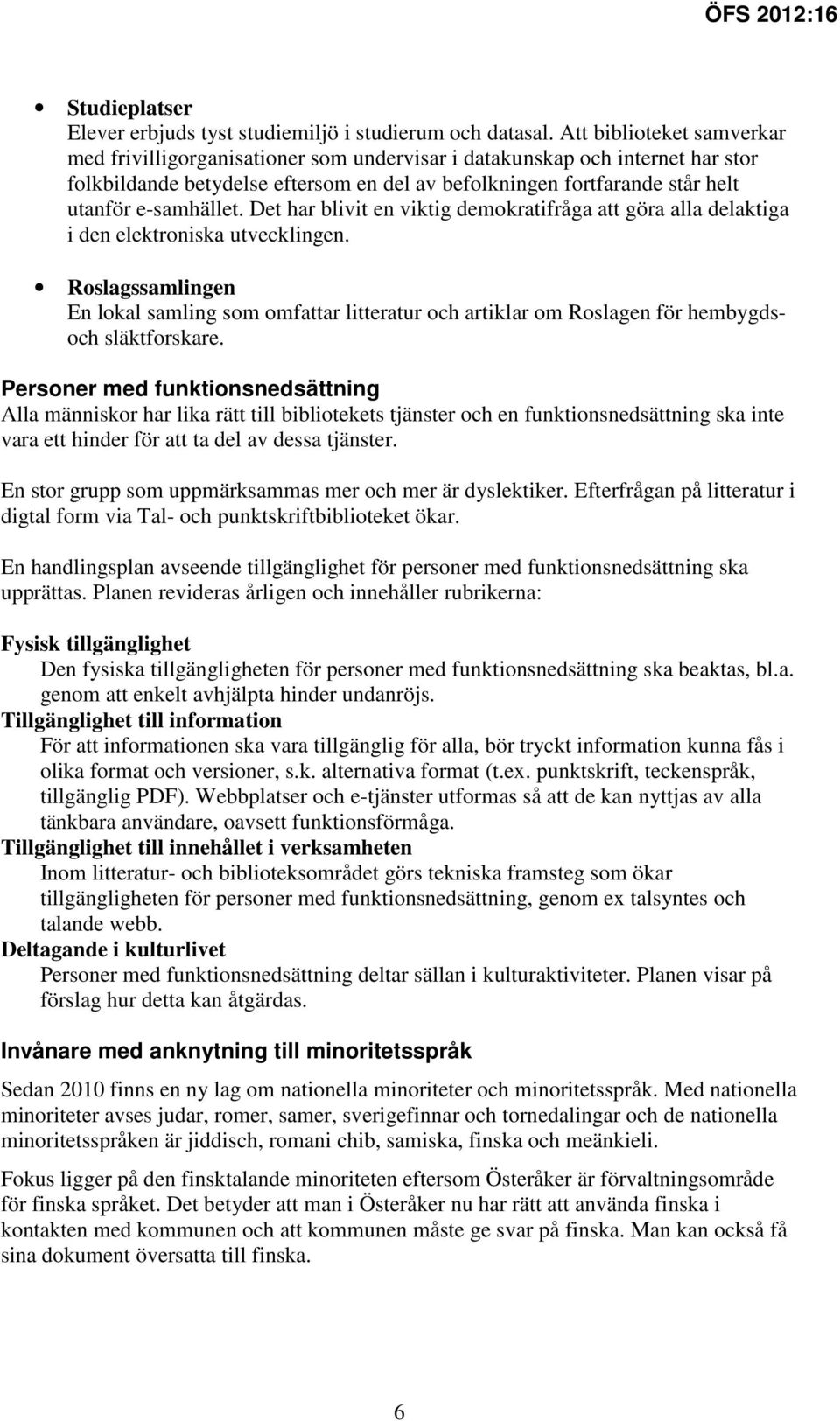 ÖFS 2012:16

• Studieplatser
Elever erbjuds tyst studiemiljö i studierum och datasal. Att biblioteket samverkar med frivilligorganisationer som undervisar i datakunskap och internet har stor folkbildande betydelse eftersom en del av befolkningen fortfarande står helt utanför e-samhället. Det har blivit en viktig demokratifråga att göra alla delaktiga i den elektroniska utvecklingen.

• Roslagssamlingen
En lokal samling som omfattar litteratur och artiklar om Roslagen för hembygds- och släktforskare.

Personer med funktionsnedsättning
Alla människor har lika rätt till bibliotekets tjänster och en funktionsnedsättning ska inte vara ett hinder för att ta del av dessa tjänster.

En stor grupp som uppmärksammas mer och mer är dyslektiker. Efterfrågan på litteratur i digtal form via Tal- och punktskriftbiblioteket ökar.

En handlingsplan avseende tillgänglighet för personer med funktionsnedsättning ska upprättas. Planen revideras årligen och innehåller rubrikerna:

Fysisk tillgänglighet
Den fysiska tillgängligheten för personer med funktionsnedsättning ska beaktas, bl.a. genom att enkelt avhjälpta hinder undanröjs.
Tillgänglighet till information
För att informationen ska vara tillgänglig för alla, bör tryckt information kunna fås i olika format och versioner, s.k. alternativa format (t.ex. punktskrift, teckenspråk, tillgänglig PDF). Webbplatser och e-tjänster utformas så att de kan nyttjas av alla tänkbara användare, oavsett funktionsförmåga.
Tillgänglighet till innehållet i verksamheten
Inom litteratur- och biblioteksområdet görs tekniska framsteg som ökar tillgängligheten för personer med funktionsnedsättning, genom ex talsyntes och talande webb.
Deltagande i kulturlivet
Personer med funktionsnedsättning deltar sällan i kulturaktiviteter. Planen visar på förslag hur detta kan åtgärdas.

Invånare med anknytning till minoritetsspråk
Sedan 2010 finns en ny lag om nationella minoriteter och minoritetsspråk. Med nationella minoriteter avses judar, romer, samer, sverigefinnar och tornedalingar och de nationella minoritetsspråken är jiddisch, romani chib, samiska, finska och meänkieli.

Fokus ligger på den finsktalande minoriteten eftersom Österåker är förvaltningsområde för finska språket. Det betyder att man i Österåker nu har rätt att använda finska i kontakten med kommunen och att kommunen måste ge svar på finska. Man kan också få sina dokument översatta till finska.

6